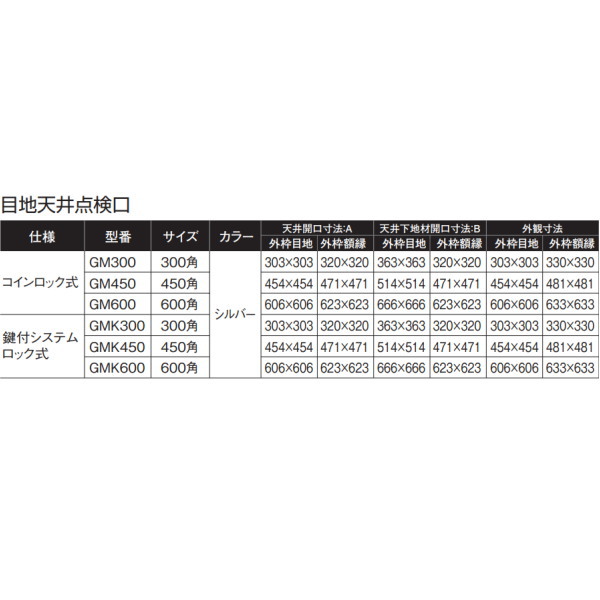 目地天井点検口

| 仕様 | 型番 | サイズ | カラー | 天井開口寸法:A |  | 天井下地材開口寸法:B |  | 外観寸法 |  |
|---|---|---|---|---|---|---|---|---|---|
|  |  |  |  | 外枠目地 | 外枠額縁 | 外枠目地 | 外枠額縁 | 外枠目地 | 外枠額縁 |
| コインロック式 | GM300 | 300角 | シルバー | 303×303 | 320×320 | 363×363 | 320×320 | 303×303 | 330×330 |
|  | GM450 | 450角 |  | 454×454 | 471×471 | 514×514 | 471×471 | 454×454 | 481×481 |
|  | GM600 | 600角 |  | 606×606 | 623×623 | 666×666 | 623×623 | 606×606 | 633×633 |
| 鍵付システムロック式 | GMK300 | 300角 |  | 303×303 | 320×320 | 363×363 | 320×320 | 303×303 | 330×330 |
|  | GMK450 | 450角 |  | 454×454 | 471×471 | 514×514 | 471×471 | 454×454 | 481×481 |
|  | GMK600 | 600角 |  | 606×606 | 623×623 | 666×666 | 623×623 | 606×606 | 633×633 |